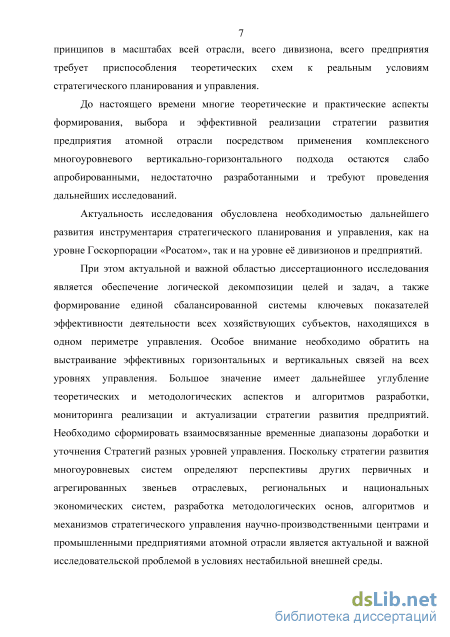 7

принципов в масштабах всей отрасли, всего дивизиона, всего предприятия требует приспособления теоретических схем к реальным условиям стратегического планирования и управления.

До настоящего времени многие теоретические и практические аспекты формирования, выбора и эффективной реализации стратегии развития предприятия атомной отрасли посредством применения комплексного многоуровневого вертикально-горизонтального подхода остаются слабо апробированными, недостаточно разработанными и требуют проведения дальнейших исследований.

Актуальность исследования обусловлена необходимостью дальнейшего развития инструментария стратегического планирования и управления, как на уровне Госкорпорации «Росатом», так и на уровне её дивизионов и предприятий.

При этом актуальной и важной областью диссертационного исследования является обеспечение логической декомпозиции целей и задач, а также формирование единой сбалансированной системы ключевых показателей эффективности деятельности всех хозяйствующих субъектов, находящихся в одном периметре управления. Особое внимание необходимо обратить на выстраивание эффективных горизонтальных и вертикальных связей на всех уровнях управления. Большое значение имеет дальнейшее углубление теоретических и методологических аспектов и алгоритмов разработки, мониторинга реализации и актуализации стратегии развития предприятий. Необходимо сформировать взаимосвязанные временные диапазоны доработки и уточнения Стратегий разных уровней управления. Поскольку стратегии развития многоуровневых систем определяют перспективы других первичных и агрегированных звеньев отраслевых, региональных и национальных экономических систем, разработка методологических основ, алгоритмов и механизмов стратегического управления научно-производственными центрами и промышленными предприятиями атомной отрасли является актуальной и важной исследовательской проблемой в условиях нестабильной внешней среды.

dsLib.net
библиотека диссертаций